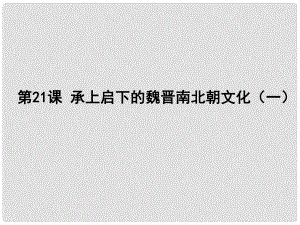 第21课 承上启下的魏晋南北朝文化（一）